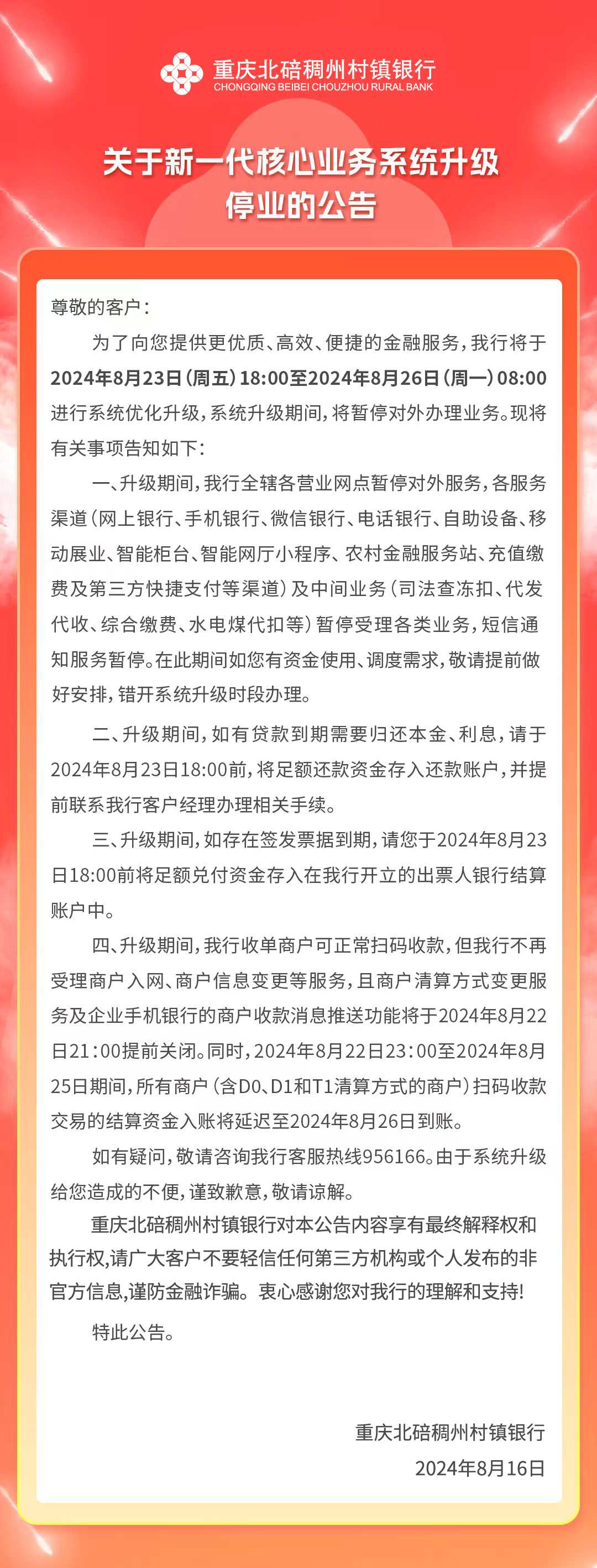 重庆北碚稠州村镇银行
CHONGQING BEIBEI CHOUZHOU RURAL BANK

关于新一代核心业务系统升级停业的公告

尊敬的客户：

为了向您提供更优质、高效、便捷的金融服务，我行将于2024年8月23日（周五）18:00至2024年8月26日（周一）08:00进行系统优化升级，系统升级期间，将暂停对外办理业务。现将有关事项告知如下：

一、升级期间，我行全辖各营业网点暂停对外服务，各服务渠道（网上银行、手机银行、微信银行、电话银行、自助设备、移动展业、智能柜台、智能网厅小程序、农村金融服务站、充值缴费及第三方快捷支付等渠道）及中间业务（司法查冻扣、代发代收、综合缴费、水电煤代扣等）暂停受理各类业务，短信通知服务暂停。在此期间如您有资金使用、调度需求，敬请提前做好安排，错开系统升级时段办理。

二、升级期间，如有贷款到期需要归还本金、利息，请于2024年8月23日18:00前，将足额还款资金存入还款账户，并提前联系我行客户经理办理相关手续。

三、升级期间，如存在签发票据到期，请您于2024年8月23日18:00前将足额兑付资金存入在我行开立的出票人银行结算账户中。

四、升级期间，我行收单商户可正常扫码收款，但我行不再受理商户入网、商户信息变更等服务，且商户清算方式变更服务及企业手机银行的商户收款消息推送功能将于2024年8月22日21：00提前关闭。同时，2024年8月22日23：00至2024年8月25日期间，所有商户（含D0、D1和T1清算方式的商户）扫码收款交易的结算资金入账将延迟至2024年8月26日到账。

如有疑问，敬请咨询我行客服热线956166。由于系统升级给您造成的不便，谨致歉意，敬请谅解。

重庆北碚稠州村镇银行对本公告内容享有最终解释权和执行权,请广大客户不要轻信任何第三方机构或个人发布的非官方信息,谨防金融诈骗。衷心感谢您对我行的理解和支持!

特此公告。

重庆北碚稠州村镇银行
2024年8月16日